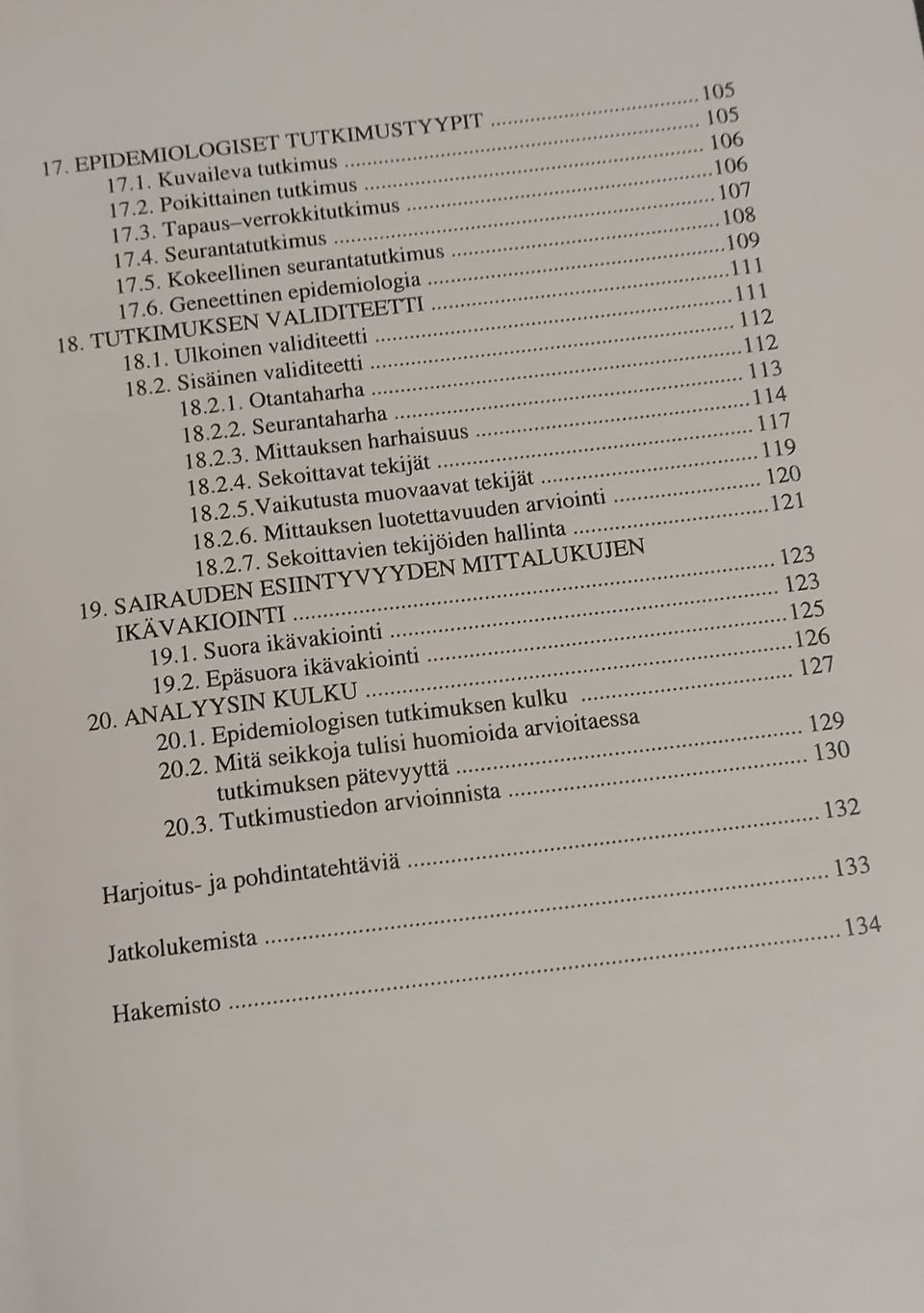 17. EPIDEMIOLOGISET TUTKIMUSTYYPIT 105
17.1. Kuvaileva tutkimus 105
17.2. Poikittainen tutkimus 106
17.3. Tapaus–verrokkitutkimus 106
17.4. Seurantatutkimus 107
17.5. Kokeellinen seurantatutkimus 108
17.6. Geneettinen epidemiologia 109
18. TUTKIMUKSEN VALIDITEETTI 111
18.1. Ulkoinen validiteetti 111
18.2. Sisäinen validiteetti 112
18.2.1. Otantaharha 112
18.2.2. Seurantaharha 113
18.2.3. Mittauksen harhaisuus 114
18.2.4. Sekoittavat tekijät 117
18.2.5.Vaikutusta muovaavat tekijät 119
18.2.6. Mittauksen luotettavuuden arviointi 120
18.2.7. Sekoittavien tekijöiden hallinta 121
19. SAIRAUDEN ESIINTYVYYDEN MITTALUKUJEN IKÄVAKIOINTI 123
19.1. Suora ikävakiointi 123
19.2. Epäsuora ikävakiointi 125
20. ANALYYSIN KULKU 126
20.1. Epidemiologisen tutkimuksen kulku 127
20.2. Mitä seikkoja tulisi huomioida arvioitaessa tutkimuksen pätevyyttä 129
20.3. Tutkimustiedon arvioinnista 130

Harjoitus- ja pohdintatehtäviä 132

Jatkolukemista 133

Hakemisto 134